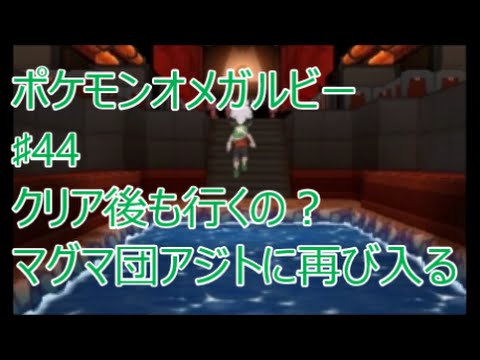 ポケモンオメガルビー
#44
クリア後も行くの？
マグマ団アジトに再び入る